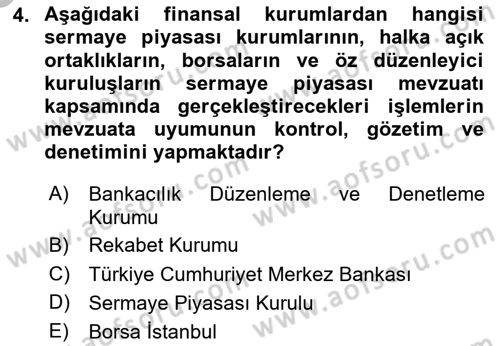 4. Aşağıdaki finansal kurumlardan hangisi sermaye piyasası kurumlarının, halka açık ortaklıkların, borsaların ve öz düzenleyici kuruluşların sermaye piyasası mevzuatı kapsamında gerçekleştirecekleri işlemlerin mevzuata uyumunun kontrol, gözetim ve denetimini yapmaktadır?

A) Bankacılık Düzenleme ve Denetleme Kurumu
B) Rekabet Kurumu
C) Türkiye Cumhuriyet Merkez Bankası
D) Sermaye Piyasası Kurulu
E) Borsa İstanbul

www.aofsoru.com